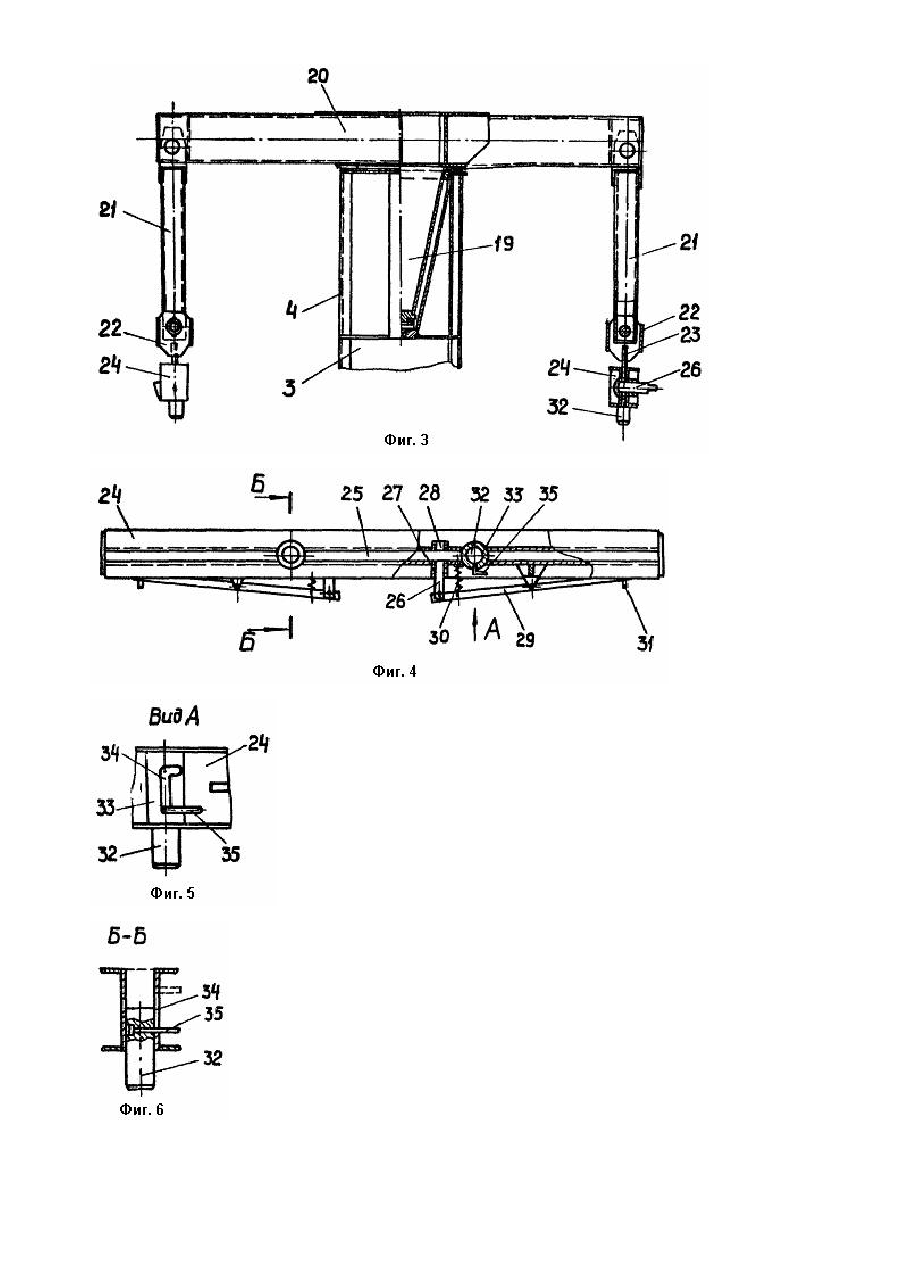 20
21
19
21
4
22
22
23
24
3
24
26
32
Фиг. 3

24
Б
25
27
28
32
33
35
26
30
А
29
31
Б
Фиг. 4

Вид А
34
24
33
35
32
Фиг. 5

Б-Б
34
35
32
Фиг. 6